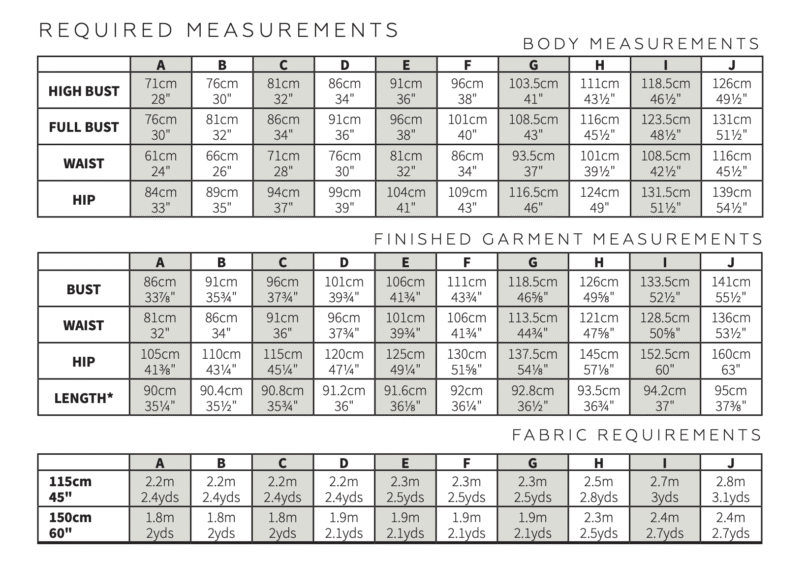 REQUIRED MEASUREMENTS

BODY MEASUREMENTS

| | A | B | C | D | E | F | G | H | I | J |
|---|---|---|---|---|---|---|---|---|---|---|
| HIGH BUST | 71cm 28" | 76cm 30" | 81cm 32" | 86cm 34" | 91cm 36" | 96cm 38" | 103.5cm 41" | 111cm 43½" | 118.5cm 46½" | 126cm 49½" |
| FULL BUST | 76cm 30" | 81cm 32" | 86cm 34" | 91cm 36" | 96cm 38" | 101cm 40" | 108.5cm 43" | 116cm 45½" | 123.5cm 48½" | 131cm 51½" |
| WAIST | 61cm 24" | 66cm 26" | 71cm 28" | 76cm 30" | 81cm 32" | 86cm 34" | 93.5cm 37" | 101cm 39½" | 108.5cm 42½" | 116cm 45½" |
| HIP | 84cm 33" | 89cm 35" | 94cm 37" | 99cm 39" | 104cm 41" | 109cm 43" | 116.5cm 46" | 124cm 49" | 131.5cm 51½" | 139cm 54½" |

FINISHED GARMENT MEASUREMENTS

| | A | B | C | D | E | F | G | H | I | J |
|---|---|---|---|---|---|---|---|---|---|---|
| BUST | 86cm 33⅞" | 91cm 35¾" | 96cm 37¾" | 101cm 39¾" | 106cm 41¾" | 111cm 43¾" | 118.5cm 46⅝" | 126cm 49⅝" | 133.5cm 52½" | 141cm 55½" |
| WAIST | 81cm 32" | 86cm 34" | 91cm 36" | 96cm 37¾" | 101cm 39¾" | 106cm 41¾" | 113.5cm 44¾" | 121cm 47⅝" | 128.5cm 50⅝" | 136cm 53½" |
| HIP | 105cm 41⅜" | 110cm 43¼" | 115cm 45¼" | 120cm 47¼" | 125cm 49¼" | 130cm 51⅝" | 137.5cm 54⅛" | 145cm 57⅛" | 152.5cm 60" | 160cm 63" |
| LENGTH* | 90cm 35¼" | 90.4cm 35½" | 90.8cm 35¾" | 91.2cm 36" | 91.6cm 36⅛" | 92cm 36¼" | 92.8cm 36½" | 93.5cm 36¾" | 94.2cm 37" | 95cm 37⅜" |

FABRIC REQUIREMENTS

| | A | B | C | D | E | F | G | H | I | J |
|---|---|---|---|---|---|---|---|---|---|---|
| 115cm 45" | 2.2m 2.4yds | 2.2m 2.4yds | 2.2m 2.4yds | 2.2m 2.4yds | 2.3m 2.5yds | 2.3m 2.5yds | 2.3m 2.5yds | 2.5m 2.8yds | 2.7m 3yds | 2.8m 3.1yds |
| 150cm 60" | 1.8m 2yds | 1.8m 2yds | 1.8m 2yds | 1.9m 2.1yds | 1.9m 2.1yds | 1.9m 2.1yds | 1.9m 2.1yds | 2.3m 2.5yds | 2.4m 2.7yds | 2.4m 2.7yds |